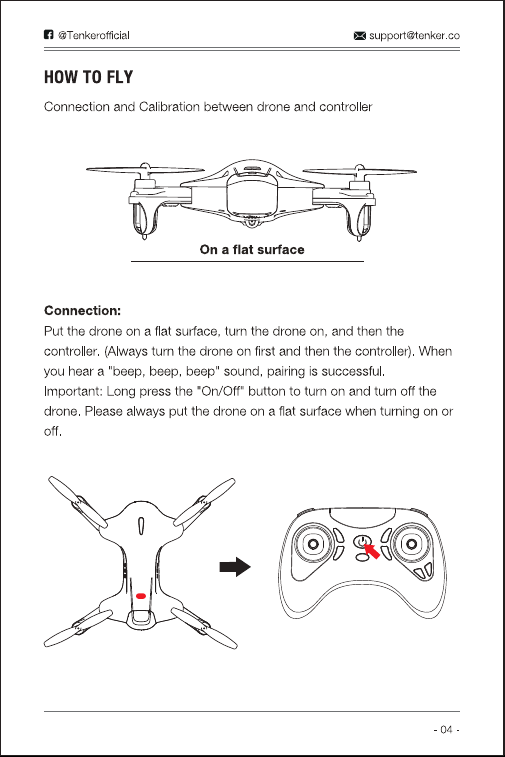 @Tenkerofficial

support@tenker.co

HOW TO FLY

Connection and Calibration between drone and controller

On a flat surface

Connection:
Put the drone on a flat surface, turn the drone on, and then the controller. (Always turn the drone on first and then the controller). When you hear a "beep, beep, beep" sound, pairing is successful.
Important: Long press the "On/Off" button to turn on and turn off the drone. Please always put the drone on a flat surface when turning on or off.

- 04 -